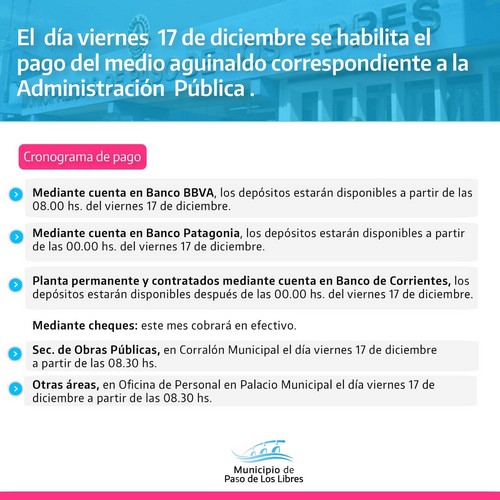 El día viernes 17 de diciembre se habilita el pago del medio aguinaldo correspondiente a la Administración Pública .

Cronograma de pago

Mediante cuenta en Banco BBVA, los depósitos estarán disponibles a partir de las 08.00 hs. del viernes 17 de diciembre.

Mediante cuenta en Banco Patagonia, los depósitos estarán disponibles a partir de las 00.00 hs. del viernes 17 de diciembre.

Planta permanente y contratados mediante cuenta en Banco de Corrientes, los depósitos estarán disponibles después de las 00.00 hs. del viernes 17 de diciembre.

Mediante cheques: este mes cobrará en efectivo.

Sec. de Obras Públicas, en Corralón Municipal el día viernes 17 de diciembre a partir de las 08.30 hs.

Otras áreas, en Oficina de Personal en Palacio Municipal el día viernes 17 de diciembre a partir de las 08.30 hs.

Municipio de Paso de Los Libres